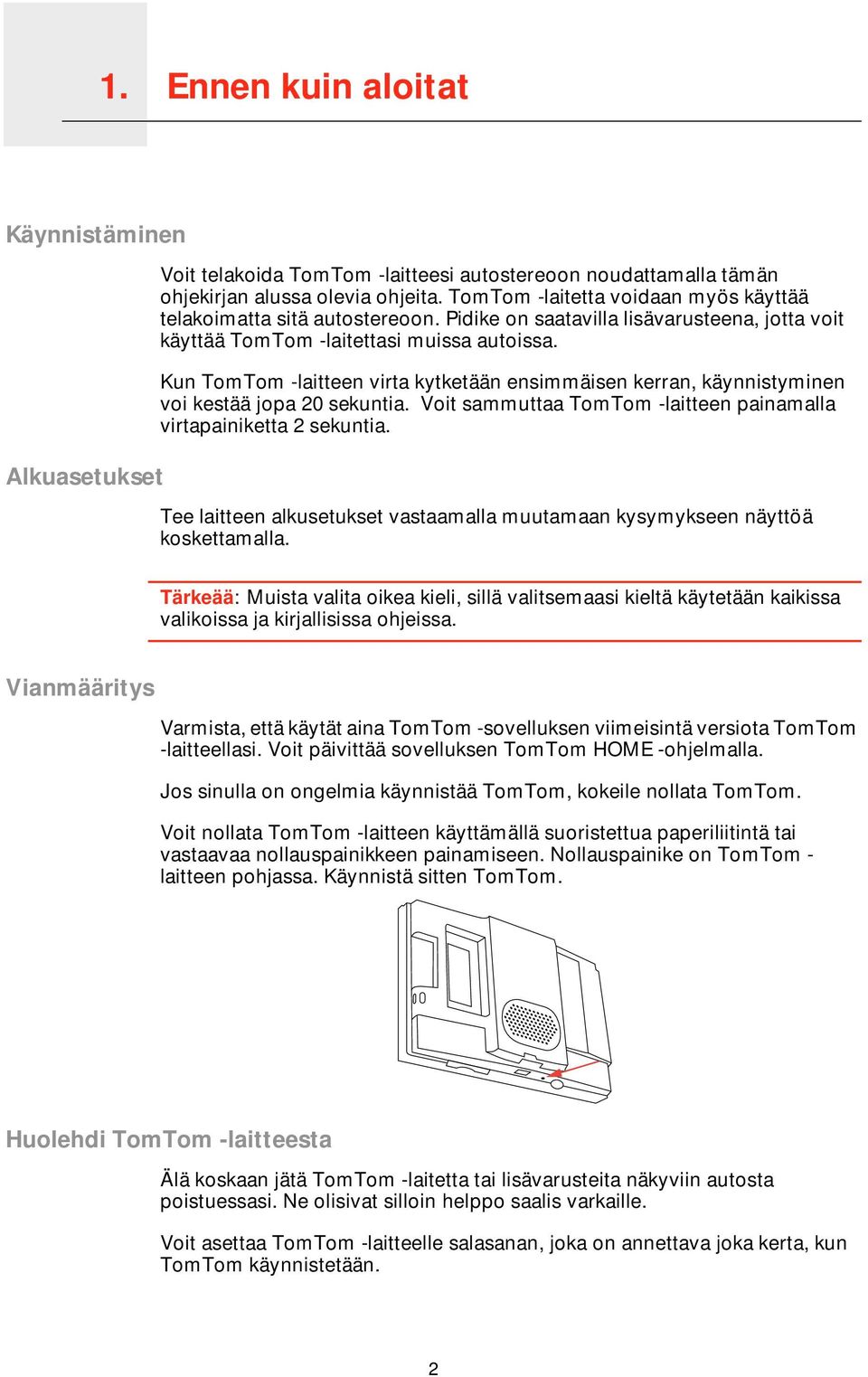 1. Ennen kuin aloitat

Käynnistäminen

Voit telakoida TomTom -laitteesi autostereoon noudattamalla tämän ohjekirjan alussa olevia ohjeita. TomTom -laitetta voidaan myös käyttää telakoimatta sitä autostereoon. Pidike on saatavilla lisävarusteena, jotta voit käyttää TomTom -laitettasi muissa autoissa.

Kun TomTom -laitteen virta kytketään ensimmäisen kerran, käynnistyminen voi kestää jopa 20 sekuntia. Voit sammuttaa TomTom -laitteen painamalla virtapainiketta 2 sekuntia.

Alkuasetukset

Tee laitteen alkusetukset vastaamalla muutamaan kysymykseen näyttöä koskettamalla.

Tärkeää: Muista valita oikea kieli, sillä valitsemaasi kieltä käytetään kaikissa valikoissa ja kirjallisissa ohjeissa.

Vianmääritys

Varmista, että käytät aina TomTom -sovelluksen viimeisintä versiota TomTom -laitteellasi. Voit päivittää sovelluksen TomTom HOME -ohjelmalla.

Jos sinulla on ongelmia käynnistää TomTom, kokeile nollata TomTom.

Voit nollata TomTom -laitteen käyttämällä suoristettua paperiliitintä tai vastaavaa nollauspainikkeen painamiseen. Nollauspainike on TomTom -laitteen pohjassa. Käynnistä sitten TomTom.

Huolehdi TomTom -laitteesta

Älä koskaan jätä TomTom -laitetta tai lisävarusteita näkyviin autosta poistuessasi. Ne olisivat silloin helppo saalis varkaille.

Voit asettaa TomTom -laitteelle salasanan, joka on annettava joka kerta, kun TomTom käynnistetään.

2